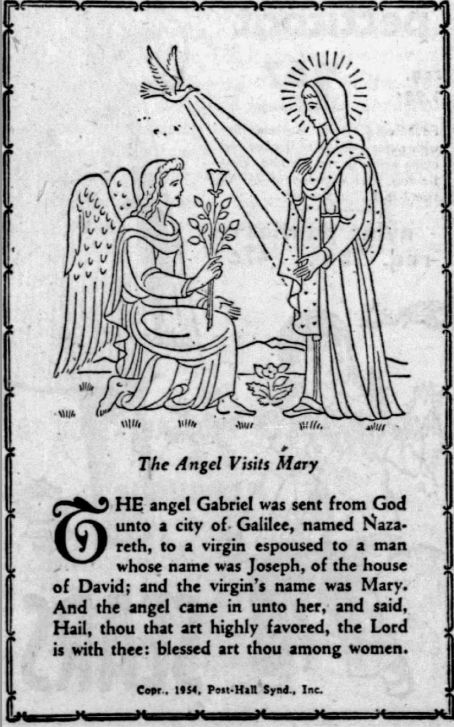 The Angel Visits Mary

THE angel Gabriel was sent from God unto a city of Galilee, named Nazareth, to a virgin espoused to a man whose name was Joseph, of the house of David; and the virgin's name was Mary. And the angel came in unto her, and said, Hail, thou that art highly favored, the Lord is with thee: blessed art thou among women.

Copr., 1954, Post-Hall Synd., Inc.